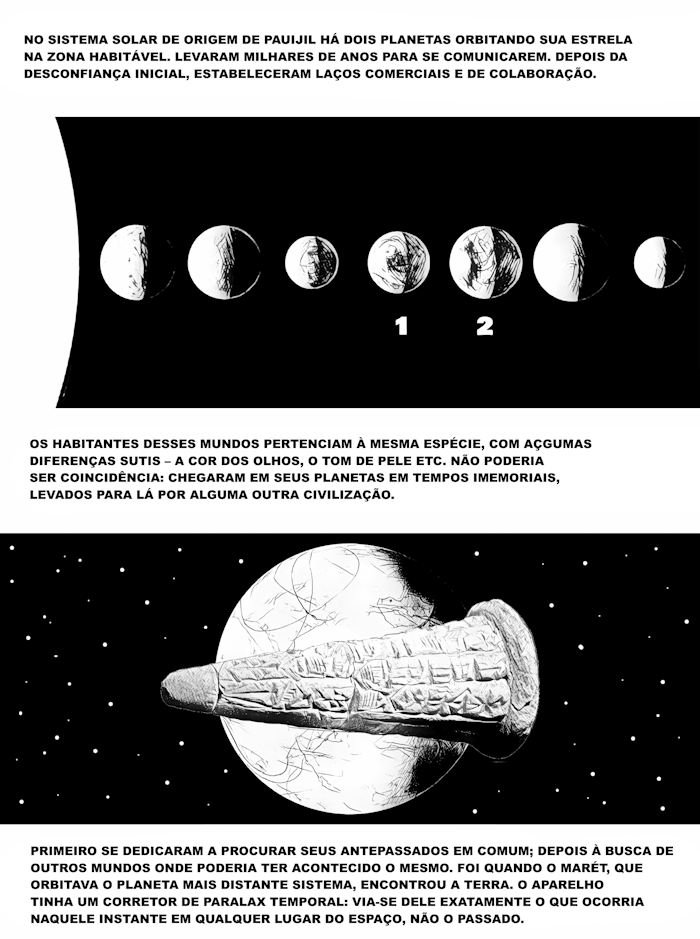 NO SISTEMA SOLAR DE ORIGEM DE PAUIJIL HÁ DOIS PLANETAS ORBITANDO SUA ESTRELA NA ZONA HABITÁVEL. LEVARAM MILHARES DE ANOS PARA SE COMUNICAREM. DEPOIS DA DESCONFIANÇA INICIAL, ESTABELECERAM LAÇOS COMERCIAIS E DE COLABORAÇÃO.

1

2

OS HABITANTES DESSES MUNDOS PERTENCIAM À MESMA ESPÉCIE, COM AÇGUMAS DIFERENÇAS SUTIS – A COR DOS OLHOS, O TOM DE PELE ETC. NÃO PODERIA SER COINCIDÊNCIA: CHEGARAM EM SEUS PLANETAS EM TEMPOS IMEMORIAIS, LEVADOS PARA LÁ POR ALGUMA OUTRA CIVILIZAÇÃO.

PRIMEIRO SE DEDICARAM A PROCURAR SEUS ANTEPASSADOS EM COMUM; DEPOIS À BUSCA DE OUTROS MUNDOS ONDE PODERIA TER ACONTECIDO O MESMO. FOI QUANDO O MARÉT, QUE ORBITAVA O PLANETA MAIS DISTANTE SISTEMA, ENCONTROU A TERRA. O APARELHO TINHA UM CORRETOR DE PARALAX TEMPORAL: VIA-SE DELE EXATAMENTE O QUE OCORRIA NAQUELE INSTANTE EM QUALQUER LUGAR DO ESPAÇO, NÃO O PASSADO.